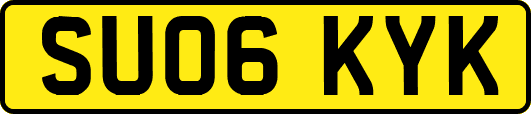 SU06 KYK